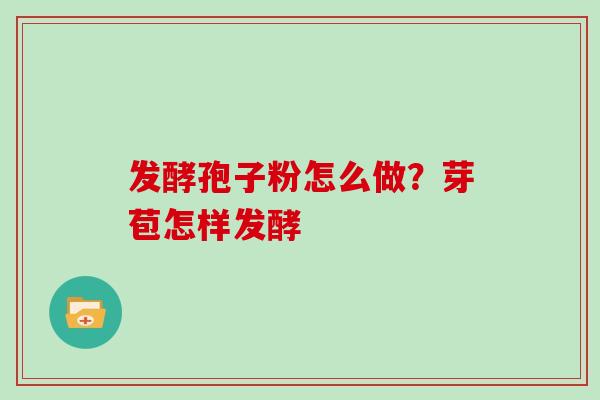 发酵孢子粉怎么做？芽苞怎样发酵